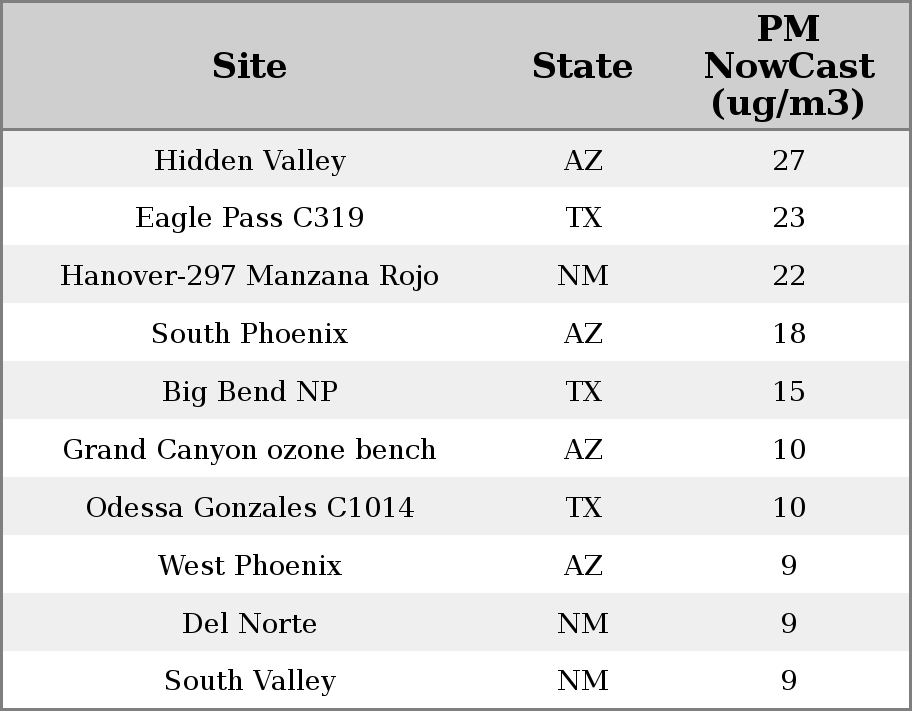 | Site | State | PM NowCast (ug/m3) |
|---|---|---|
| Hidden Valley | AZ | 27 |
| Eagle Pass C319 | TX | 23 |
| Hanover-297 Manzana Rojo | NM | 22 |
| South Phoenix | AZ | 18 |
| Big Bend NP | TX | 15 |
| Grand Canyon ozone bench | AZ | 10 |
| Odessa Gonzales C1014 | TX | 10 |
| West Phoenix | AZ | 9 |
| Del Norte | NM | 9 |
| South Valley | NM | 9 |